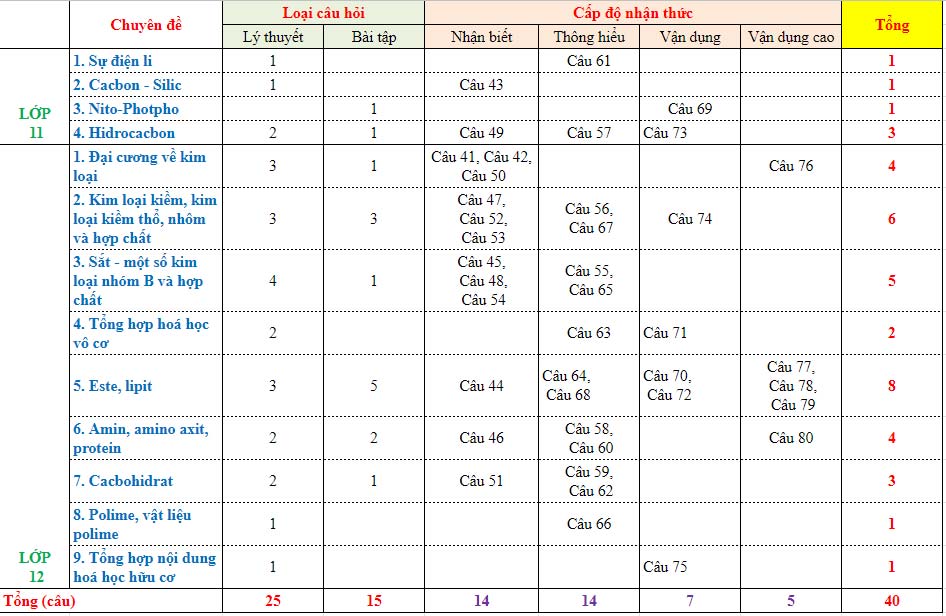 | | Chuyên đề | Loại câu hỏi | | Cấp độ nhận thức | | | | Tổng |
|---|---|---|---|---|---|---|---|---|
| | | Lý thuyết | Bài tập | Nhận biết | Thông hiểu | Vận dụng | Vận dụng cao | |
| LỚP 11 | 1. Sự điện li | 1 | | | Câu 61 | | | 1 |
| | 2. Cacbon - Silic | 1 | | Câu 43 | | | | 1 |
| | 3. Nito-Photpho | | 1 | | | Câu 69 | | 1 |
| | 4. Hidrocacbon | 2 | 1 | Câu 49 | Câu 57 | Câu 73 | | 3 |
| LỚP 12 | 1. Đại cương về kim loại | 3 | 1 | Câu 41, Câu 42, Câu 50 | | | Câu 76 | 4 |
| | 2. Kim loại kiềm, kim loại kiềm thổ, nhôm và hợp chất | 3 | 3 | Câu 47, Câu 52, Câu 53 | Câu 56, Câu 67 | Câu 74 | | 6 |
| | 3. Sắt - một số kim loại nhóm B và hợp chất | 4 | 1 | Câu 45, Câu 48, Câu 54 | Câu 55, Câu 65 | | | 5 |
| | 4. Tổng hợp hoá học vô cơ | 2 | | | Câu 63 | Câu 71 | | 2 |
| | 5. Este, lipit | 3 | 5 | Câu 44 | Câu 64, Câu 68 | Câu 70, Câu 72 | Câu 77, Câu 78, Câu 79 | 8 |
| | 6. Amin, amino axit, protein | 2 | 2 | Câu 46 | Câu 58, Câu 60 | | Câu 80 | 4 |
| | 7. Cacbohidrat | 2 | 1 | Câu 51 | Câu 59, Câu 62 | | | 3 |
| | 8. Polime, vật liệu polime | 1 | | | Câu 66 | | | 1 |
| | 9. Tổng hợp nội dung hoá học hữu cơ | 1 | | | | Câu 75 | | 1 |
| Tổng (câu) | | 25 | 15 | 14 | 14 | 7 | 5 | 40 |